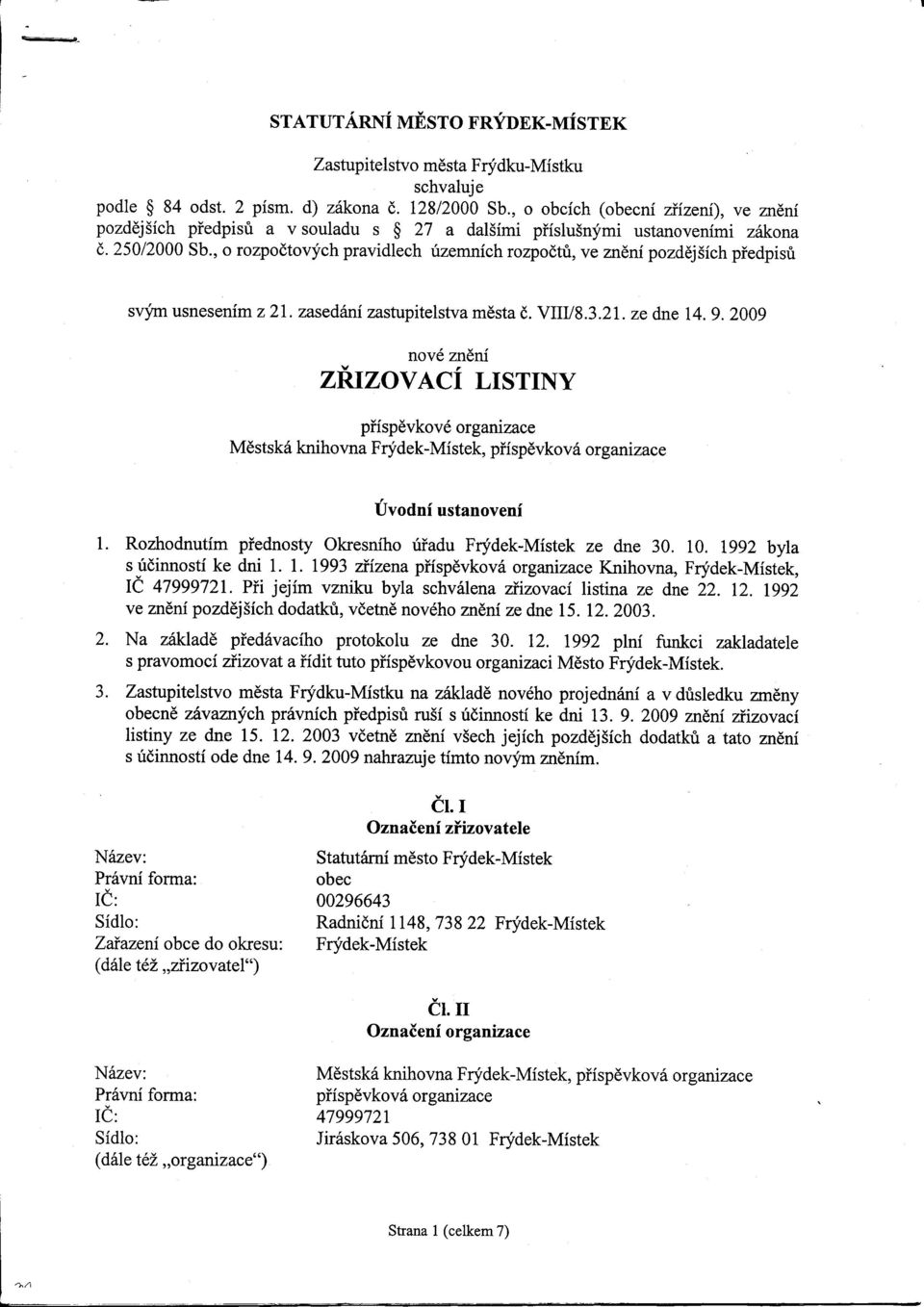 STATUTÁRNÍ MĚSTO FRÝDEK-MÍSTEK

Zastupitelstvo města Frýdku-Místku
schvaluje
podle § 84 odst. 2 písm. d) zákona č. 128/2000 Sb., o obcích (obecní zřízení), ve znění pozdějších předpisů a v souladu s § 27 a dalšími příslušnými ustanoveními zákona č. 250/2000 Sb., o rozpočtových pravidlech územních rozpočtů, ve znění pozdějších předpisů

svým usnesením z 21. zasedání zastupitelstva města č. VIII/8.3.21. ze dne 14. 9. 2009

nové znění
ZŘIZOVACÍ LISTINY

příspěvkové organizace
Městská knihovna Frýdek-Místek, příspěvková organizace

Úvodní ustanovení

1. Rozhodnutím přednosty Okresního úřadu Frýdek-Místek ze dne 30. 10. 1992 byla s účinností ke dni 1. 1. 1993 zřízena příspěvková organizace Knihovna, Frýdek-Místek, IČ 47999721. Při jejím vzniku byla schválena zřizovací listina ze dne 22. 12. 1992 ve znění pozdějších dodatků, včetně nového znění ze dne 15. 12. 2003.

2. Na základě předávacího protokolu ze dne 30. 12. 1992 plní funkci zakladatele s pravomocí zřizovat a řídit tuto příspěvkovou organizaci Město Frýdek-Místek.

3. Zastupitelstvo města Frýdku-Místku na základě nového projednání a v důsledku změny obecně závazných právních předpisů ruší s účinností ke dni 13. 9. 2009 znění zřizovací listiny ze dne 15. 12. 2003 včetně znění všech jejích pozdějších dodatků a tato znění s účinností ode dne 14. 9. 2009 nahrazuje tímto novým zněním.

Čl. I
Označení zřizovatele

Název: Statutární město Frýdek-Místek
Právní forma: obec
IČ: 00296643
Sídlo: Radniční 1148, 738 22 Frýdek-Místek
Zařazení obce do okresu: Frýdek-Místek
(dále též „zřizovatel")

Čl. II
Označení organizace

Název: Městská knihovna Frýdek-Místek, příspěvková organizace
Právní forma: příspěvková organizace
IČ: 47999721
Sídlo: Jiráskova 506, 738 01 Frýdek-Místek
(dále též „organizace")

Strana 1 (celkem 7)